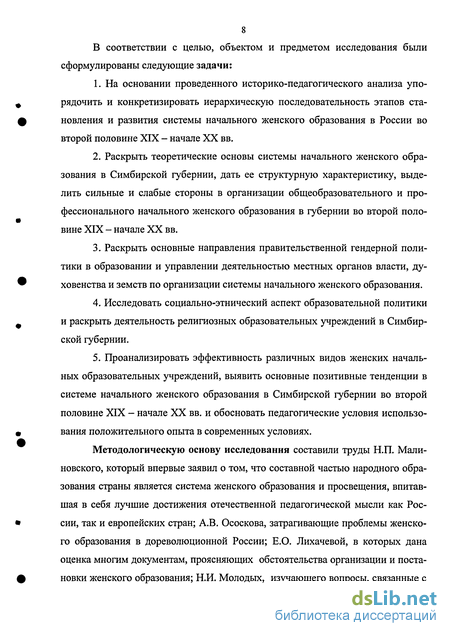 8

В соответствии с целью, объектом и предметом исследования были сформулированы следующие задачи:

1. На основании проведенного историко-педагогического анализа упорядочить и конкретизировать иерархическую последовательность этапов становления и развития системы начального женского образования в России во второй половине XIX – начале XX вв.

2. Раскрыть теоретические основы системы начального женского образования в Симбирской губернии, дать ее структурную характеристику, выделить сильные и слабые стороны в организации общеобразовательного и профессионального начального женского образования в губернии во второй половине XIX – начале XX вв.

3. Раскрыть основные направления правительственной гендерной политики в образовании и управлении деятельностью местных органов власти, духовенства и земств по организации системы начального женского образования.

4. Исследовать социально-этнический аспект образовательной политики и раскрыть деятельность религиозных образовательных учреждений в Симбирской губернии.

5. Проанализировать эффективность различных видов женских начальных образовательных учреждений, выявить основные позитивные тенденции в системе начального женского образования в Симбирской губернии во второй половине XIX – начале XX вв. и обосновать педагогические условия использования положительного опыта в современных условиях.

Методологическую основу исследования составили труды Н.П. Малиновского, который впервые заявил о том, что составной частью народного образования страны является система женского образования и просвещения, впитавшая в себя лучшие достижения отечественной педагогической мысли как России, так и европейских стран; А.В. Ососкова, затрагивающие проблемы женского образования в дореволюционной России; Е.О. Лихачевой, в которых дана оценка многим документам, проясняющих обстоятельства организации и постановки женского образования; Н.И. Молодых, изучающего вопросы, связанные с

dsLib.net
библиотека диссертаций